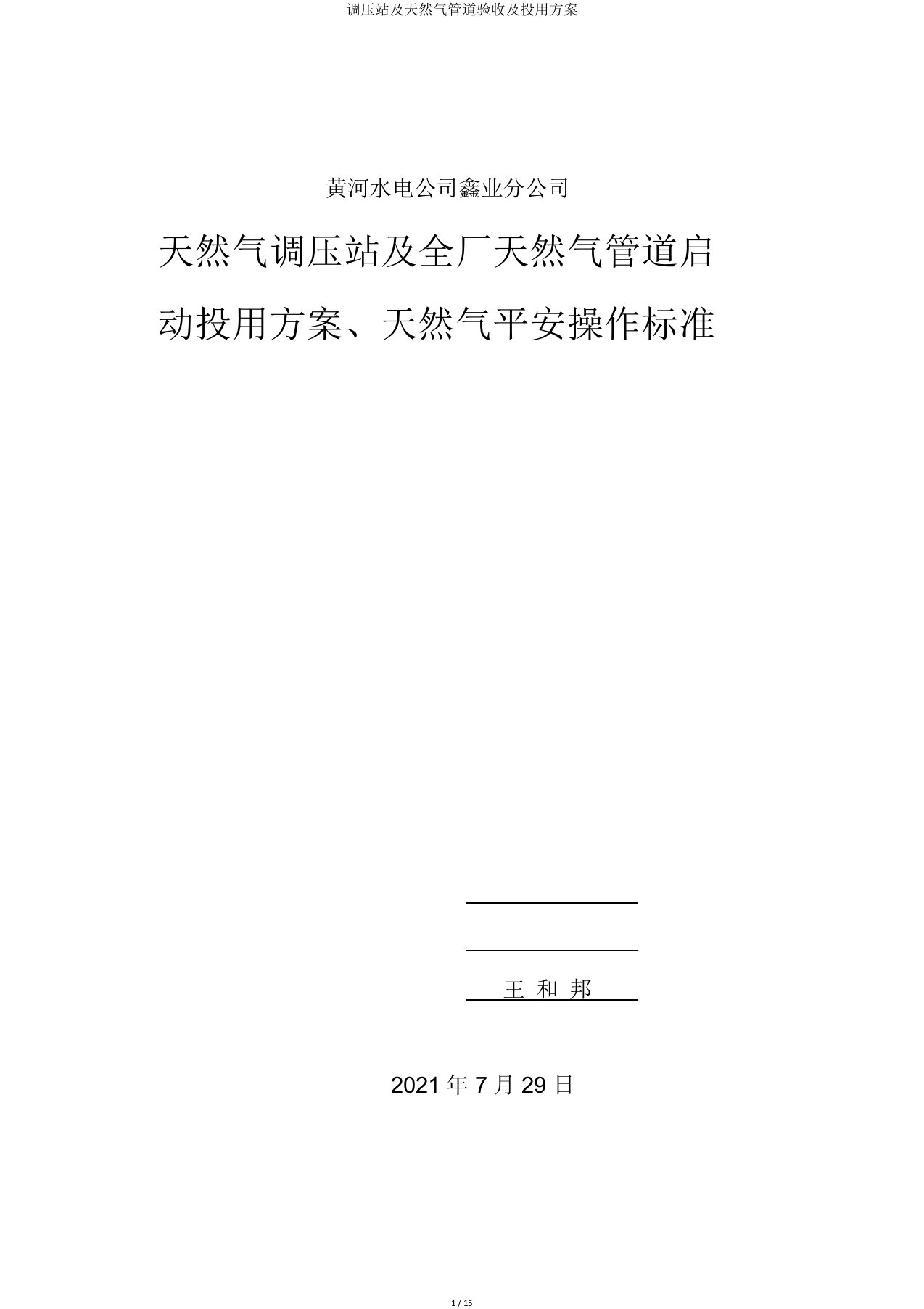 调压站及天然气管道验收及投用方案

黄河水电公司鑫业分公司

天然气调压站及全厂天然气管道启动投用方案、天然气平安操作标准

王 和 邦

2021 年 7 月 29 日

1 / 15